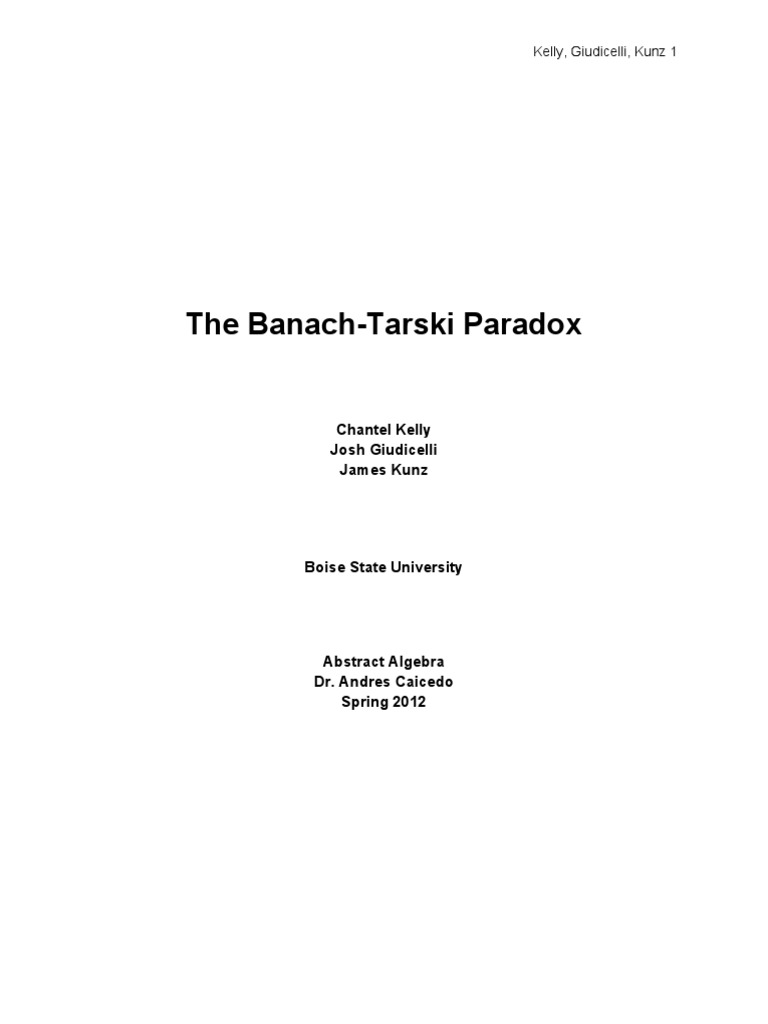 Kelly, Giudicelli, Kunz 1

The Banach-Tarski Paradox

Chantel Kelly
Josh Giudicelli
James Kunz

Boise State University

Abstract Algebra
Dr. Andres Caicedo
Spring 2012